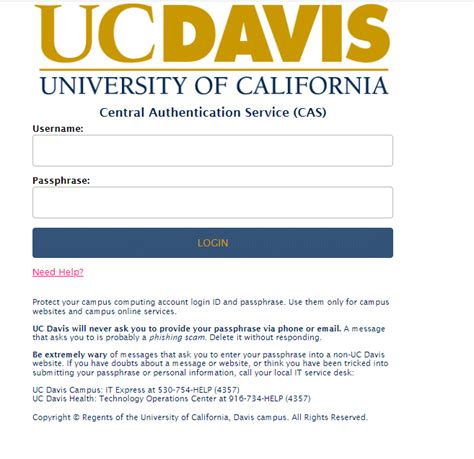 UCDAVIS
UNIVERSITY OF CALIFORNIA

Central Authentication Service (CAS)

Username:

Passphrase:

LOGIN

Need Help?

Protect your campus computing account login ID and passphrase. Use them only for campus websites and campus online services.

UC Davis will never ask you to provide your passphrase via phone or email. A message that asks you to is probably a phishing scam. Delete it without responding.

Be extremely wary of messages that ask you to enter your passphrase into a non-UC Davis website. If you have doubts about a message or website, or think you have been tricked into submitting your passphrase or personal information, call your local IT service desk:

UC Davis Campus: IT Express at 530-754-HELP (4357)
UC Davis Health: Technology Operations Center at 916-734-HELP (4357)

Copyright © Regents of the University of California, Davis campus. All Rights Reserved.